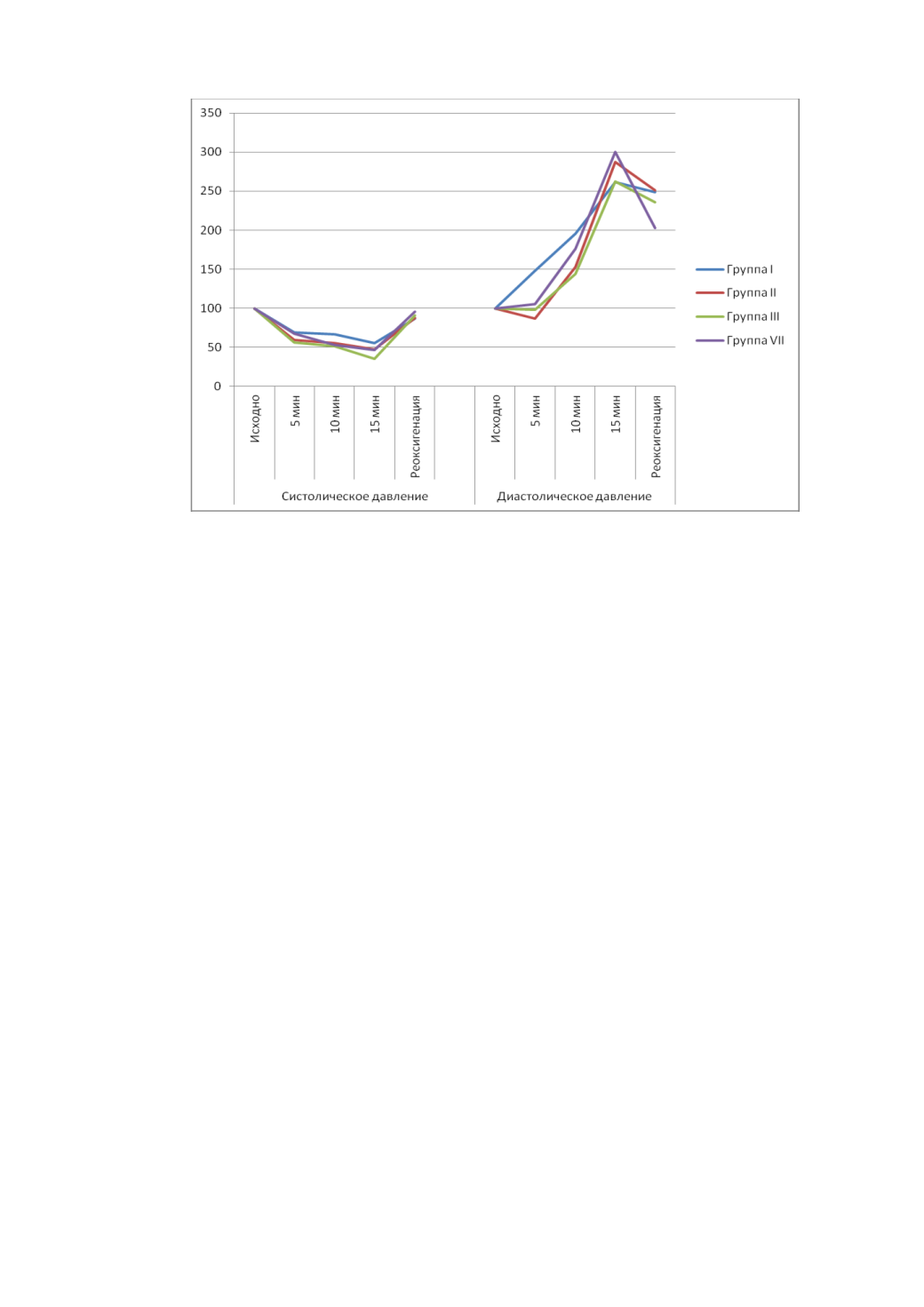 350
300
250
200
150
100
50
0

Исходно
5 мин
10 мин
15 мин
Реоксигенация
Исходно
5 мин
10 мин
15 мин
Реоксигенация

Систолическое давление
Диастолическое давление

Группа I
Группа II
Группа III
Группа VII